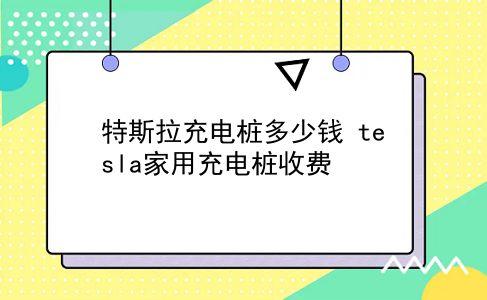 特斯拉充电桩多少钱 tesla家用充电桩收费